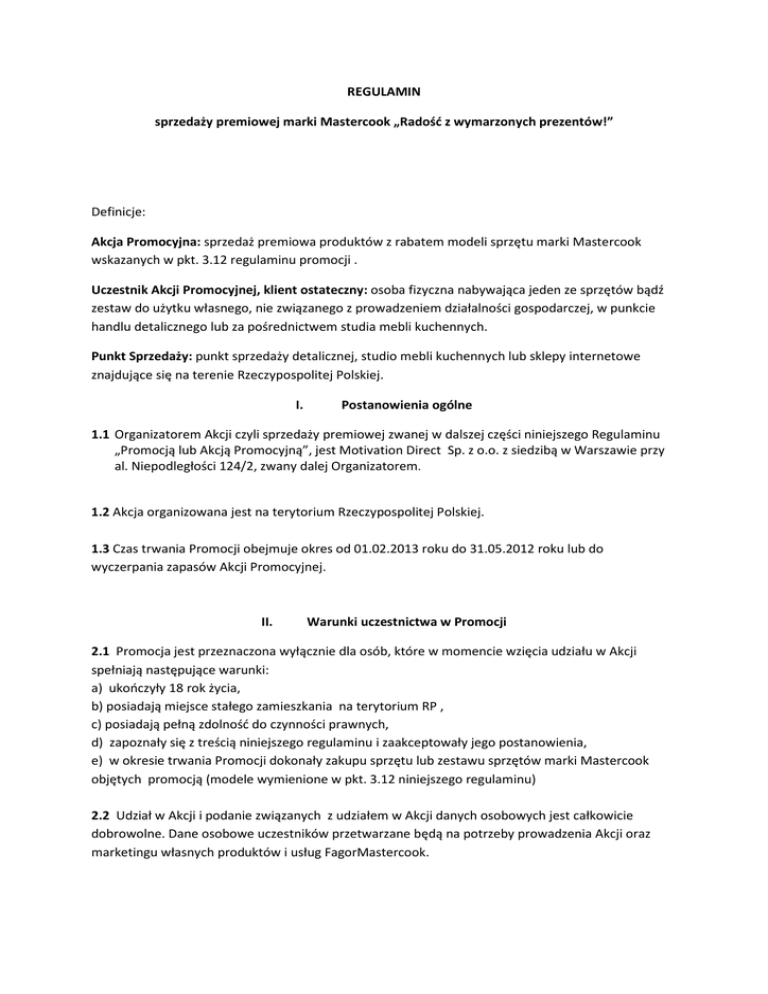 REGULAMIN

sprzedaży premiowej marki Mastercook „Radość z wymarzonych prezentów!”

Definicje:

Akcja Promocyjna: sprzedaż premiowa produktów z rabatem modeli sprzętu marki Mastercook wskazanych w pkt. 3.12 regulaminu promocji .

Uczestnik Akcji Promocyjnej, klient ostateczny: osoba fizyczna nabywająca jeden ze sprzętów bądź zestaw do użytku własnego, nie związanego z prowadzeniem działalności gospodarczej, w punkcie handlu detalicznego lub za pośrednictwem studia mebli kuchennych.

Punkt Sprzedaży: punkt sprzedaży detalicznej, studio mebli kuchennych lub sklepy internetowe znajdujące się na terenie Rzeczypospolitej Polskiej.

I. Postanowienia ogólne

1.1 Organizatorem Akcji czyli sprzedaży premiowej zwanej w dalszej części niniejszego Regulaminu „Promocją lub Akcją Promocyjną”, jest Motivation Direct Sp. z o.o. z siedzibą w Warszawie przy al. Niepodległości 124/2, zwany dalej Organizatorem.

1.2 Akcja organizowana jest na terytorium Rzeczypospolitej Polskiej.

1.3 Czas trwania Promocji obejmuje okres od 01.02.2013 roku do 31.05.2012 roku lub do wyczerpania zapasów Akcji Promocyjnej.

II. Warunki uczestnictwa w Promocji

2.1 Promocja jest przeznaczona wyłącznie dla osób, które w momencie wzięcia udziału w Akcji spełniają następujące warunki:
a) ukończyły 18 rok życia,
b) posiadają miejsce stałego zamieszkania na terytorium RP ,
c) posiadają pełną zdolność do czynności prawnych,
d) zapoznały się z treścią niniejszego regulaminu i zaakceptowały jego postanowienia,
e) w okresie trwania Promocji dokonały zakupu sprzętu lub zestawu sprzętów marki Mastercook objętych promocją (modele wymienione w pkt. 3.12 niniejszego regulaminu)

2.2 Udział w Akcji i podanie związanych z udziałem w Akcji danych osobowych jest całkowicie dobrowolne. Dane osobowe uczestników przetwarzane będą na potrzeby prowadzenia Akcji oraz marketingu własnych produktów i usług FagorMastercook.